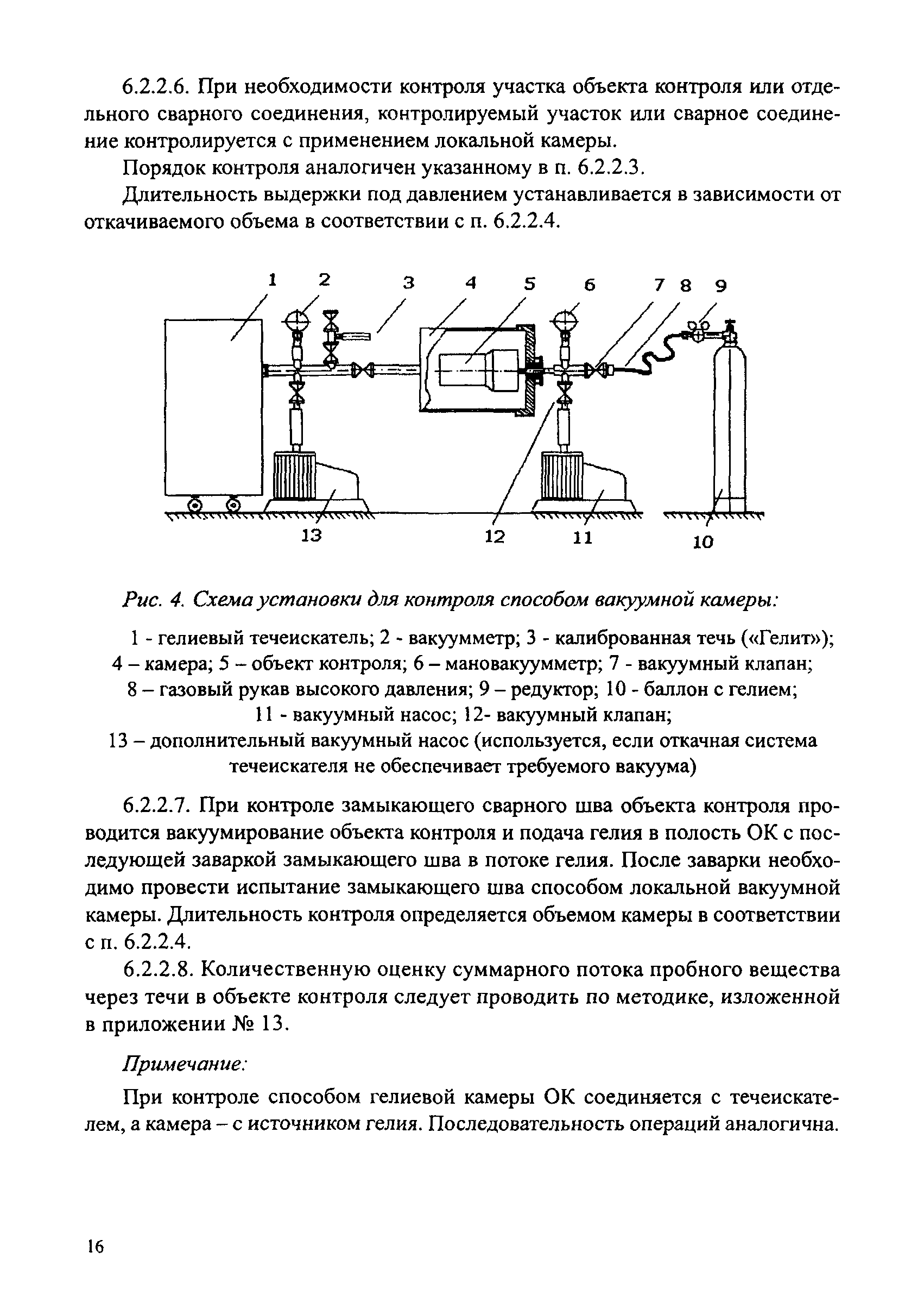 6.2.2.6. При необходимости контроля участка объекта контроля или отдельного сварного соединения, контролируемый участок или сварное соединение контролируется с применением локальной камеры.

Порядок контроля аналогичен указанному в п. 6.2.2.3.

Длительность выдержки под давлением устанавливается в зависимости от откачиваемого объема в соответствии с п. 6.2.2.4.

1 2 3 4 5 6 7 8 9

13 12 11 10

Рис. 4. Схема установки для контроля способом вакуумной камеры:

1 - гелиевый течеискатель; 2 - вакуумметр; 3 - калиброванная течь («Гелит»); 4 – камера; 5 – объект контроля; 6 – мановакуумметр; 7 - вакуумный клапан; 8 – газовый рукав высокого давления; 9 – редуктор; 10 - баллон с гелием; 11 - вакуумный насос; 12- вакуумный клапан; 13 – дополнительный вакуумный насос (используется, если откачная система течеискателя не обеспечивает требуемого вакуума)

6.2.2.7. При контроле замыкающего сварного шва объекта контроля проводится вакуумирование объекта контроля и подача гелия в полость ОК с последующей заваркой замыкающего шва в потоке гелия. После заварки необходимо провести испытание замыкающего шва способом локальной вакуумной камеры. Длительность контроля определяется объемом камеры в соответствии с п. 6.2.2.4.

6.2.2.8. Количественную оценку суммарного потока пробного вещества через течи в объекте контроля следует проводить по методике, изложенной в приложении № 13.

Примечание:

При контроле способом гелиевой камеры ОК соединяется с течеискателем, а камера – с источником гелия. Последовательность операций аналогична.

16